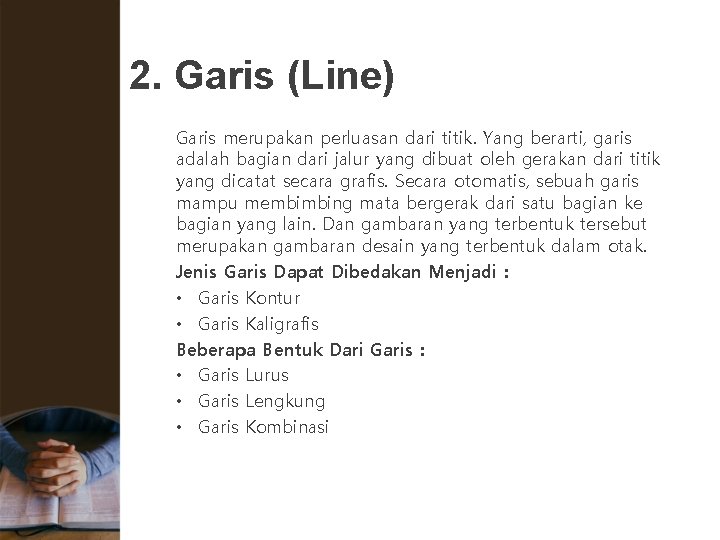 2. Garis (Line)

Garis merupakan perluasan dari titik. Yang berarti, garis adalah bagian dari jalur yang dibuat oleh gerakan dari titik yang dicatat secara grafis. Secara otomatis, sebuah garis mampu membimbing mata bergerak dari satu bagian ke bagian yang lain. Dan gambaran yang terbentuk tersebut merupakan gambaran desain yang terbentuk dalam otak.

Jenis Garis Dapat Dibedakan Menjadi :

• Garis Kontur
• Garis Kaligrafis

Beberapa Bentuk Dari Garis :

• Garis Lurus
• Garis Lengkung
• Garis Kombinasi